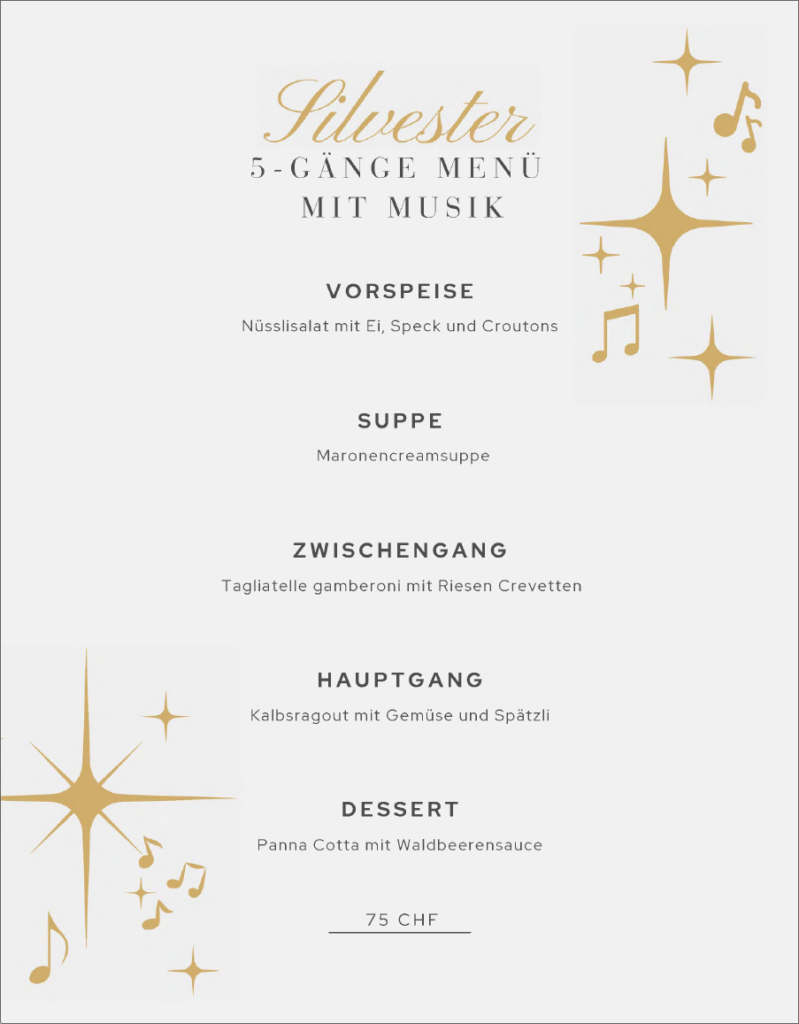 Silvester
5-GÄNGE MENÜ
MIT MUSIK

VORSPEISE
Nüsslisalat mit Ei, Speck und Croutons

SUPPE
Maronencreamsuppe

ZWISCHENGANG
Tagliatelle gamberoni mit Riesen Crevetten

HAUPTGANG
Kalbsragout mit Gemüse und Spätzli

DESSERT
Panna Cotta mit Waldbeerensauce

75 CHF